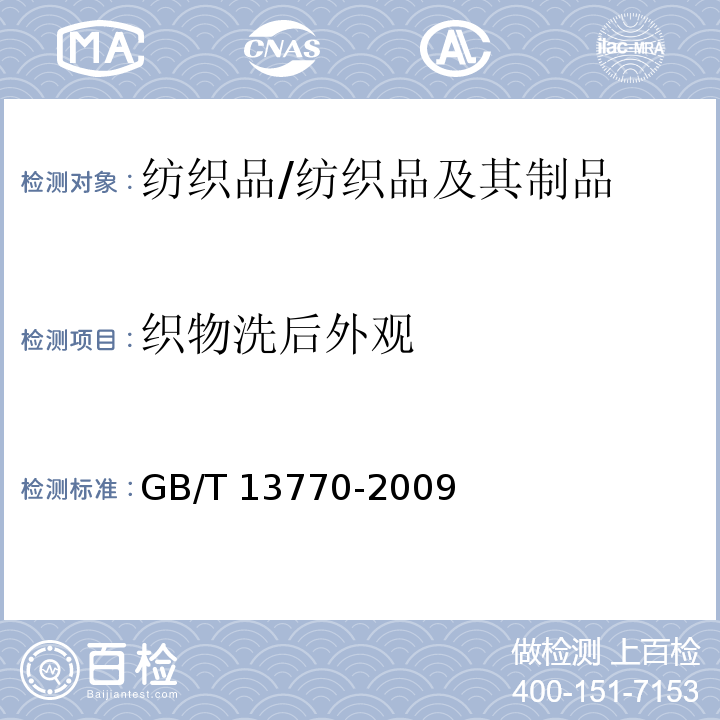 MA CNAS AL ilac-MRA

检测对象：纺织品/纺织品及其制品

检测项目：织物洗后外观

检测标准：GB/T 13770-2009

百检 Baijiantest.com

做检测 上百检
400-151-7153